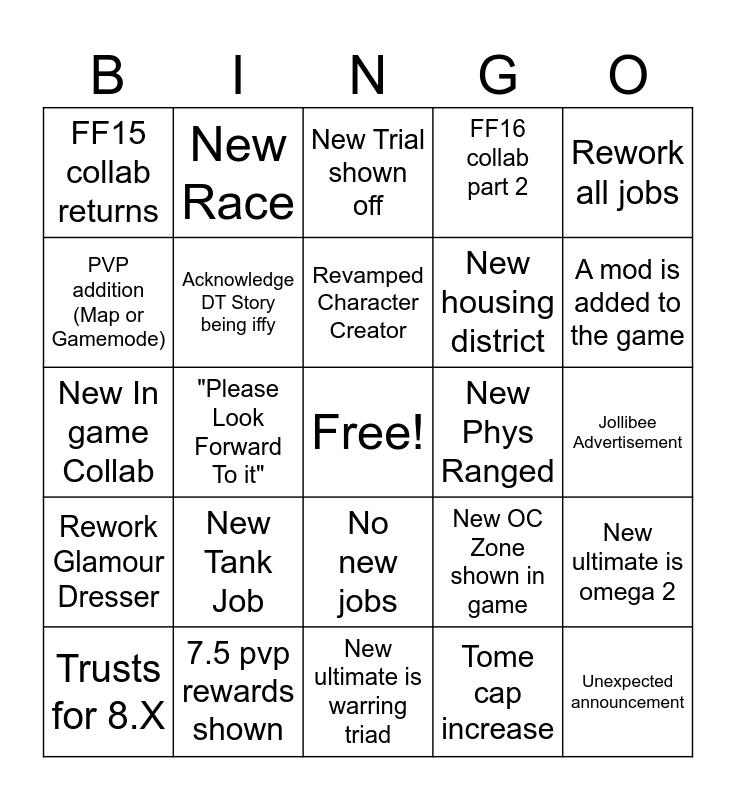 | B | I | N | G | O |
|---|---|---|---|---|
| FF15 collab returns | New Race | New Trial shown off | FF16 collab part 2 | Rework all jobs |
| PVP addition (Map or Gamemode) | Acknowledge DT Story being iffy | Revamped Character Creator | New housing district | A mod is added to the game |
| New In game Collab | "Please Look Forward To it" | Free! | New Phys Ranged | Jollibee Advertisement |
| Rework Glamour Dresser | New Tank Job | No new jobs | New OC Zone shown in game | New ultimate is omega 2 |
| Trusts for 8.X | 7.5 pvp rewards shown | New ultimate is warring triad | Tome cap increase | Unexpected announcement |